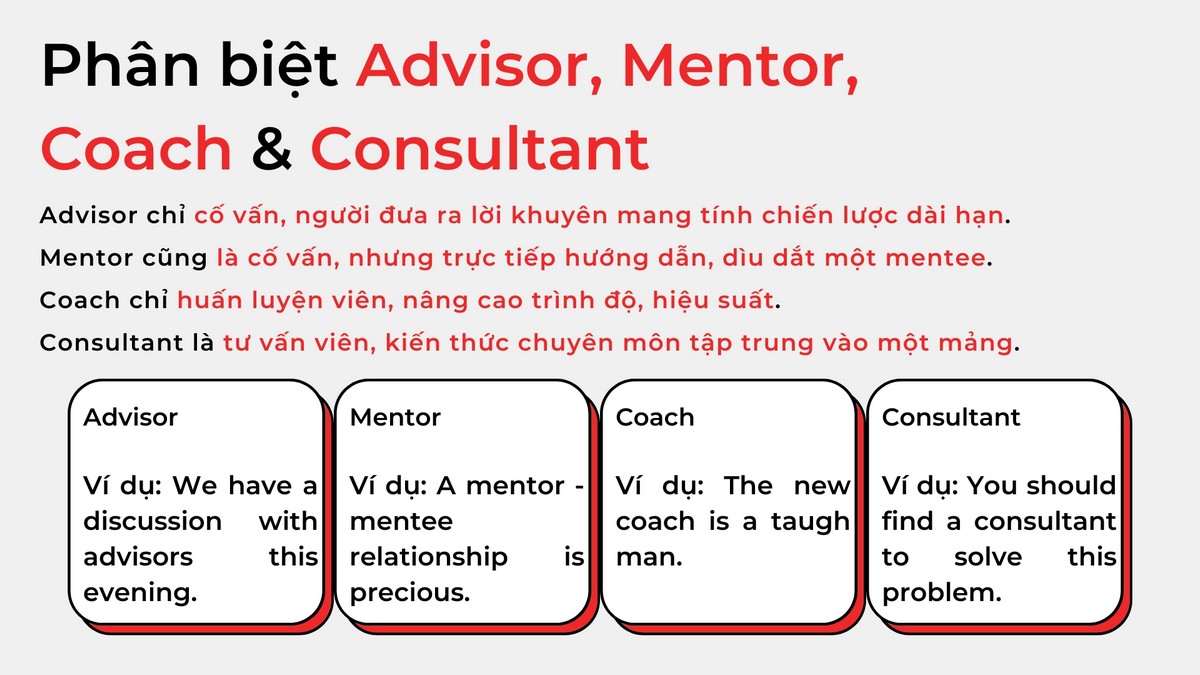 Phân biệt Advisor, Mentor, Coach & Consultant

Advisor chỉ cố vấn, người đưa ra lời khuyên mang tính chiến lược dài hạn.
Mentor cũng là cố vấn, nhưng trực tiếp hướng dẫn, dìu dắt một mentee.
Coach chỉ huấn luyện viên, nâng cao trình độ, hiệu suất.
Consultant là tư vấn viên, kiến thức chuyên môn tập trung vào một mảng.

Advisor

Ví dụ: We have a discussion with advisors this evening.

Mentor

Ví dụ: A mentor - mentee relationship is precious.

Coach

Ví dụ: The new coach is a taugh man.

Consultant

Ví dụ: You should find a consultant to solve this problem.